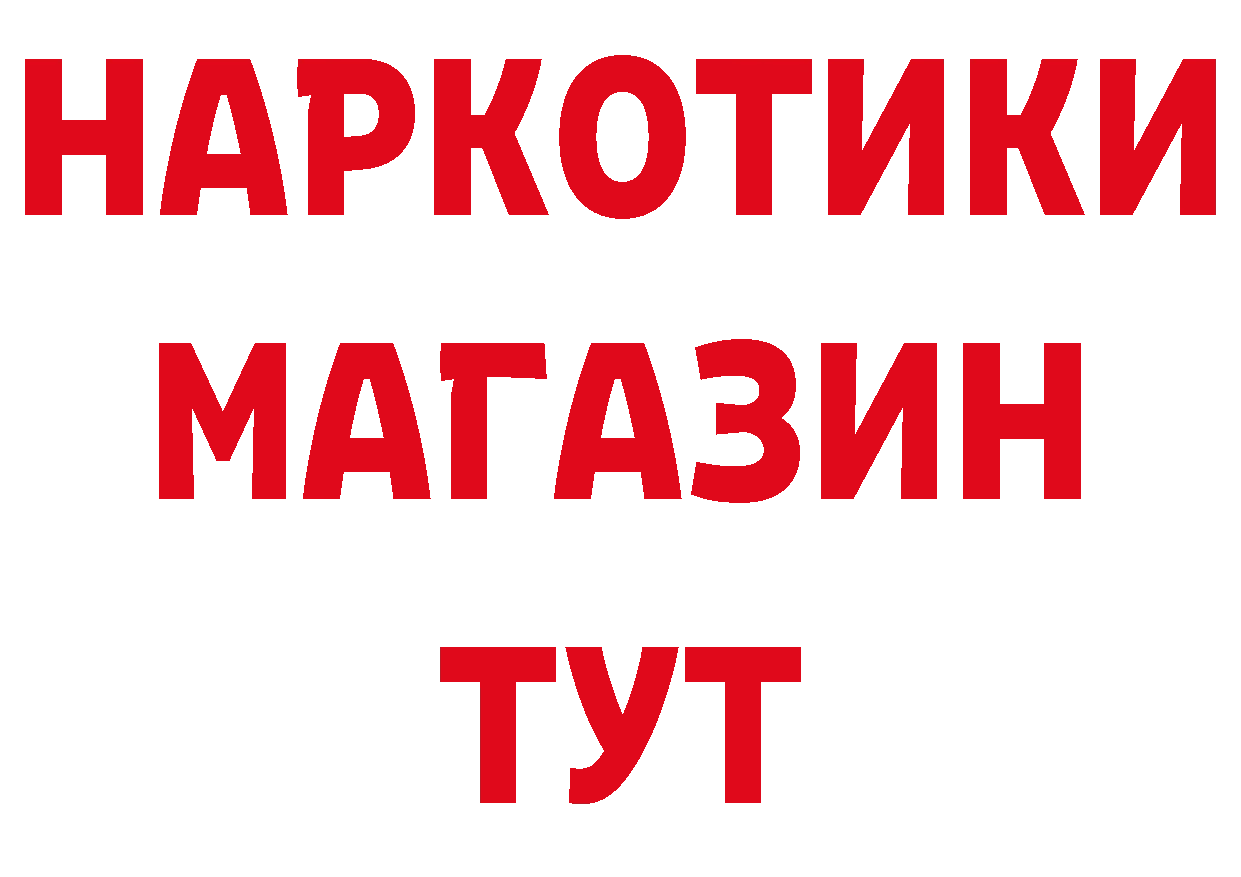 НАРКОТИКИ
МАГАЗИН
ТУТ